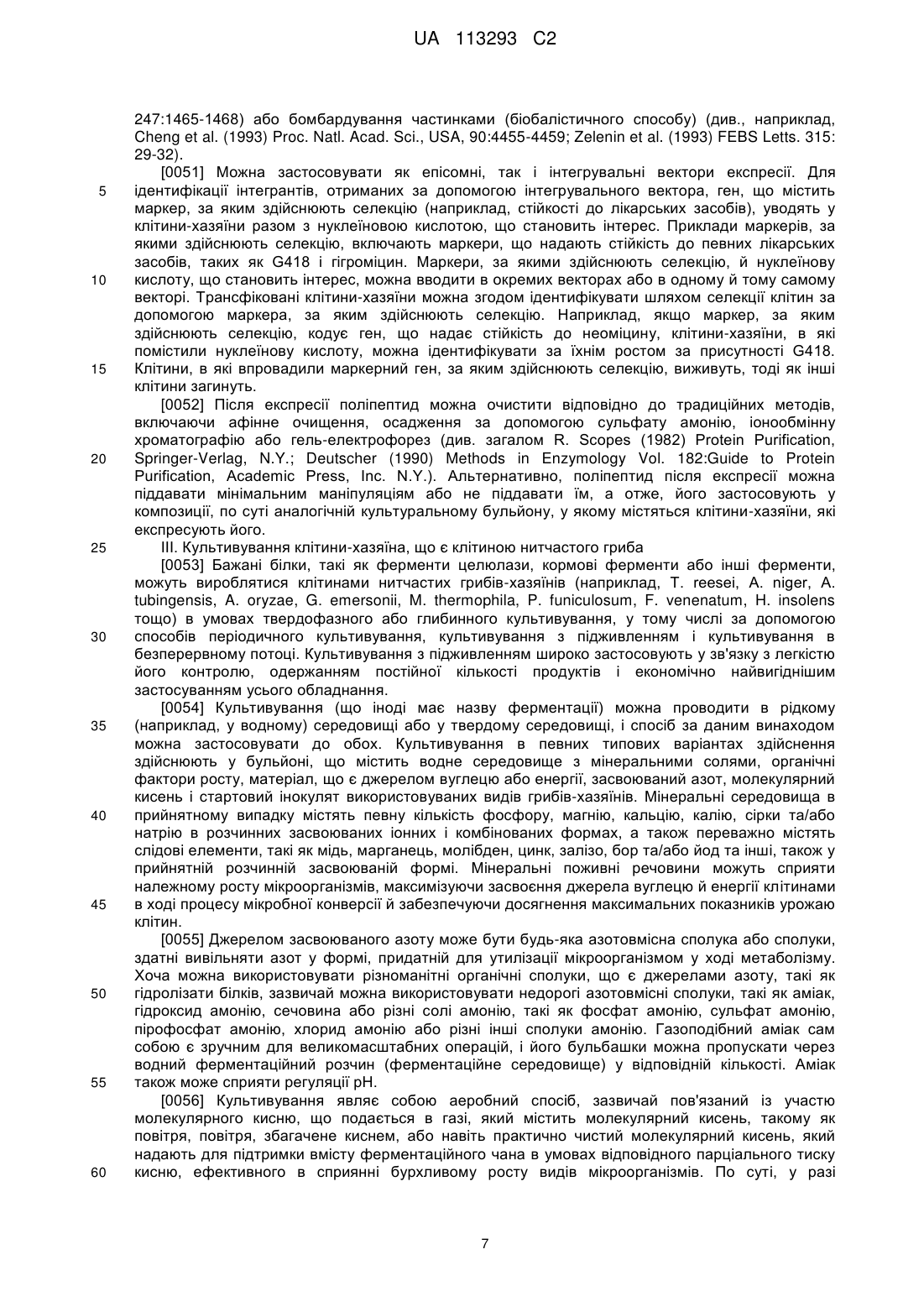 UA 113293 C2

247:1465-1468) або бомбардування частинками (біобалістичного способу) (див., наприклад, Cheng et al. (1993) Proc. Natl. Acad. Sci., USA, 90:4455-4459; Zelenin et al. (1993) FEBS Letts. 315: 29-32).

[0051] Можна застосовувати як епісомні, так і інтегрувальні вектори експресії. Для ідентифікації інтегрантів, отриманих за допомогою інтегрувального вектора, ген, що містить маркер, за яким здійснюють селекцію (наприклад, стійкості до лікарських засобів), уводять у клітини-хазяїни разом з нуклеїновою кислотою, що становить інтерес. Приклади маркерів, за якими здійснюють селекцію, включають маркери, що надають стійкість до певних лікарських засобів, таких як G418 і гігроміцин. Маркери, за якими здійснюють селекцію, й нуклеїнову кислоту, що становить інтерес, можна вводити в окремих векторах або в одному й тому самому векторі. Трансфіковані клітини-хазяїни можна згодом ідентифікувати шляхом селекції клітин за допомогою маркера, за яким здійснюють селекцію. Наприклад, якщо маркер, за яким здійснюють селекцію, кодує ген, що надає стійкість до неоміцину, клітини-хазяїни, в які помістили нуклеїнову кислоту, можна ідентифікувати за їхнім ростом за присутності G418. Клітини, в які впровадили маркерний ген, за яким здійснюють селекцію, виживуть, тоді як інші клітини загинуть.

[0052] Після експресії поліпептид можна очистити відповідно до традиційних методів, включаючи афінне очищення, осадження за допомогою сульфату амонію, іонообмінну хроматографію або гель-електрофорез (див. загалом R. Scopes (1982) Protein Purification, Springer-Verlag, N.Y.; Deutscher (1990) Methods in Enzymology Vol. 182:Guide to Protein Purification, Academic Press, Inc. N.Y.). Альтернативно, поліпептид після експресії можна піддавати мінімальним маніпуляціям або не піддавати їм, а отже, його застосовують у композиції, по суті аналогічній культуральному бульйону, у якому містяться клітини-хазяїни, які експресують його.

III. Культивування клітини-хазяїна, що є клітиною нитчастого гриба

[0053] Бажані білки, такі як ферменти целюлази, кормові ферменти або інші ферменти, можуть вироблятися клітинами нитчастих грибів-хазяїнів (наприклад, T. reesei, A. niger, A. tubingensis, A. oryzae, G. emersonii, M. thermophila, P. funiculosum, F. venenatum, H. insolens тощо) в умовах твердофазного або глибинного культивування, у тому числі за допомогою способів періодичного культивування, культивування з підживленням і культивування в безперервному потоці. Культивування з підживленням широко застосовують у зв'язку з легкістю його контролю, одержанням постійної кількості продуктів і економічно найвигіднішим застосуванням усього обладнання.

[0054] Культивування (що іноді має назву ферментації) можна проводити в рідкому (наприклад, у водному) середовищі або у твердому середовищі, і спосіб за даним винаходом можна застосовувати до обох. Культивування в певних типових варіантах здійснення здійснюють у бульйоні, що містить водне середовище з мінеральними солями, органічні фактори росту, матеріал, що є джерелом вуглецю або енергії, засвоюваний азот, молекулярний кисень і стартовий інокулят використовуваних видів грибів-хазяїнів. Мінеральні середовища в прийнятному випадку містять певну кількість фосфору, магнію, кальцію, калію, сірки та/або натрію в розчинних засвоюваних іонних і комбінованих формах, а також переважно містять слідові елементи, такі як мідь, марганець, молібден, цинк, залізо, бор та/або йод та інші, також у прийнятній розчинній засвоюваній формі. Мінеральні поживні речовини можуть сприяти належному росту мікроорганізмів, максимізуючи засвоєння джерела вуглецю й енергії клітинами в ході процесу мікробної конверсії й забезпечуючи досягнення максимальних показників урожаю клітин.

[0055] Джерелом засвоюваного азоту може бути будь-яка азотовмісна сполука або сполуки, здатні вивільняти азот у формі, придатній для утилізації мікроорганізмом у ході метаболізму. Хоча можна використовувати різноманітні органічні сполуки, що є джерелами азоту, такі як гідролізати білків, зазвичай можна використовувати недорогі азотовмісні сполуки, такі як аміак, гідроксид амонію, сечовина або різні солі амонію, такі як фосфат амонію, сульфат амонію, пірофосфат амонію, хлорид амонію або різні інші сполуки амонію. Газоподібний аміак сам собою є зручним для великомасштабних операцій, і його бульбашки можна пропускати через водний ферментаційний розчин (ферментаційне середовище) у відповідній кількості. Аміак також може сприяти регуляції pH.

[0056] Культивування являє собою аеробний спосіб, зазвичай пов'язаний із участю молекулярного кисню, що подається в газі, який містить молекулярний кисень, такому як повітря, повітря, збагачене киснем, або навіть практично чистий молекулярний кисень, який надають для підтримки вмісту ферментаційного чана в умовах відповідного парціального тиску кисню, ефективного в сприянні бурхливому росту видів мікроорганізмів. По суті, у разі

5
10
15
20
25
30
35
40
45
50
55
60

7